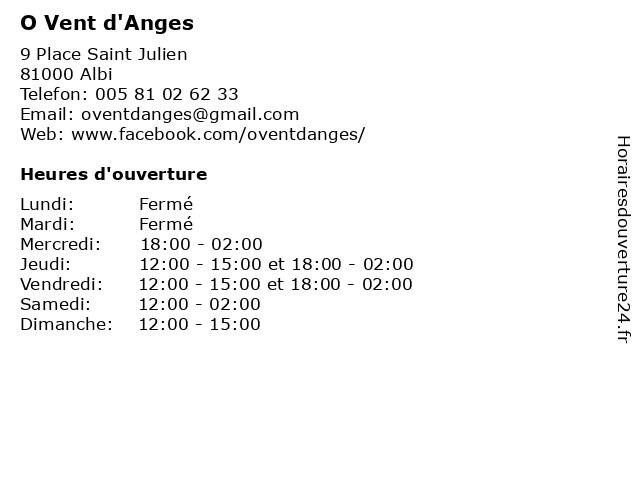 O Vent d'Anges

9 Place Saint Julien
81000 Albi
Telefon: 005 81 02 62 33
Email: oventdanges@gmail.com
Web: www.facebook.com/oventdanges/

Heures d'ouverture

| Lundi: | Fermé |
|---|---|
| Mardi: | Fermé |
| Mercredi: | 18:00 - 02:00 |
| Jeudi: | 12:00 - 15:00 et 18:00 - 02:00 |
| Vendredi: | 12:00 - 15:00 et 18:00 - 02:00 |
| Samedi: | 12:00 - 02:00 |
| Dimanche: | 12:00 - 15:00 |

Horairesdouverture24.fr